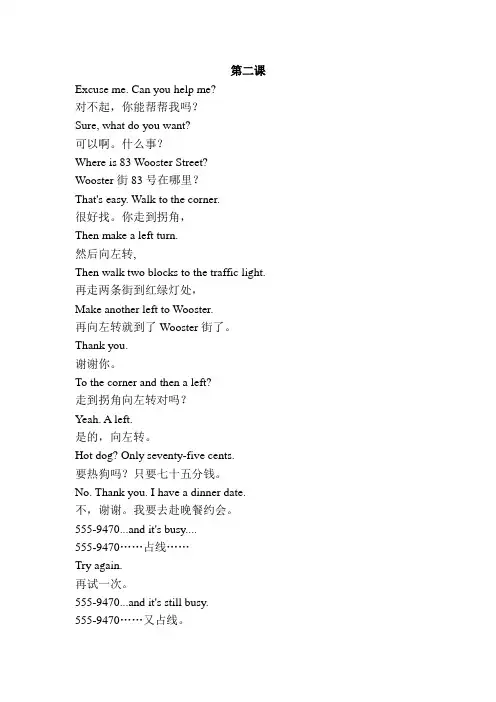 第二课

Excuse me. Can you help me?

对不起，你能帮帮我吗？

Sure, what do you want?

可以啊。什么事？

Where is 83 Wooster Street?

Wooster 街 83 号在哪里？

That's easy. Walk to the corner.

很好找。你走到拐角，

Then make a left turn.

然后向左转，

Then walk two blocks to the traffic light.

再走两条街到红绿灯处，

Make another left to Wooster.

再向左转就到了 Wooster 街了。

Thank you.

谢谢你。

To the corner and then a left?

走到拐角向左转对吗？

Yeah. A left.

是的，向左转。

Hot dog? Only seventy-five cents.

要热狗吗？只要七十五分钱。

No. Thank you. I have a dinner date.

不，谢谢。我要去赴晚餐约会。

555-9470...and it's busy....

555-9470……占线……

Try again.

再试一次。

555-9470...and it's still busy.

555-9470……又占线。